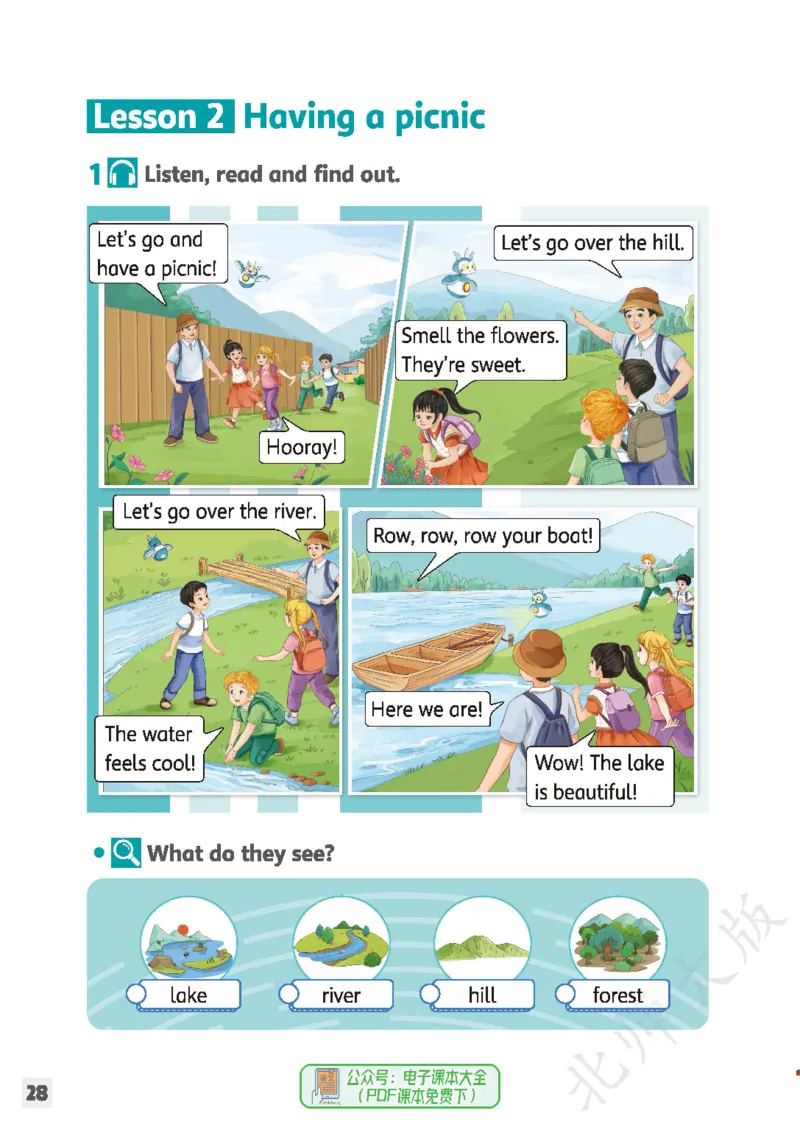 Lesson 2 Having a picnic

1 Listen, read and find out.

Let's go and have a picnic!

Hooray!

Let's go over the hill.

Smell the flowers. They're sweet.

Let's go over the river.

The water feels cool!

Row, row, row your boat!

Here we are!

Wow! The lake is beautiful!

• What do they see?

lake

river

hill

forest

28

公众号：电子课本大全
（PDF课本免费下）

北师大版